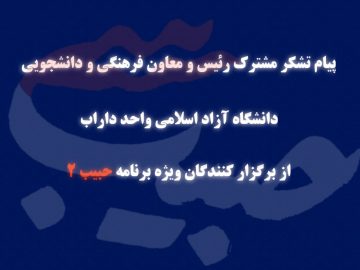 پیام تشکر مشترک رئیس و معاون فرهنگی و دانشجویی

دانشگاه آزاد اسلامی واحد داراب

از برگزار کنندگان ویژه برنامه حبیب ۲